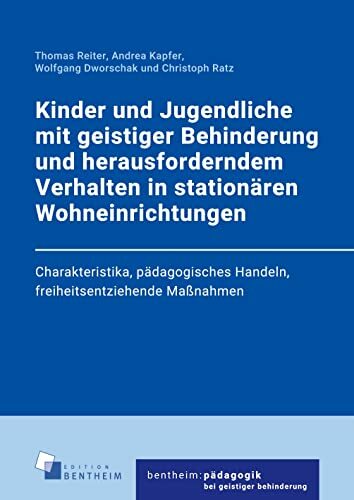 Thomas Reiter, Andrea Kapfer,
Wolfgang Dworschak und Christoph Ratz

Kinder und Jugendliche mit geistiger Behinderung und herausforderndem Verhalten in stationären Wohneinrichtungen

Charakteristika, pädagogisches Handeln, freiheitsentziehende Maßnahmen

EDITION
BENTHEIM

bentheim:pädagogik
bei geistiger behinderung